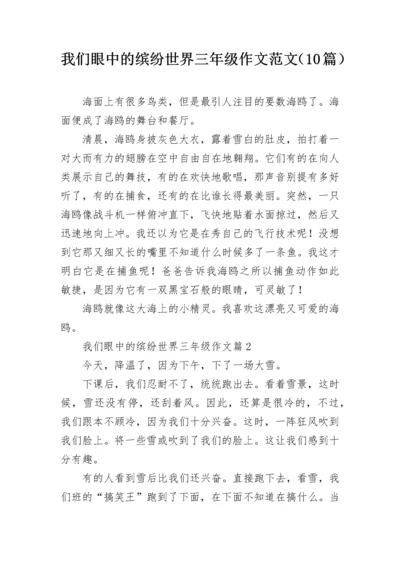 我们眼中的缤纷世界三年级作文范文(10篇)

海面上有很多鸟类，但是最引人注目的要数海鸥了。海面便成了海鸥的舞台和餐厅。

清晨，海鸥身披灰色大衣，露着雪白的肚皮，拍打着一对大而有力的翅膀在空中自由自在地翱翔。它们有的在向人类展示自己的舞技，有的在欢快地歌唱，那声音别提有多好听了，有的在捕食，还有的在比谁长得最美丽。突然，一只海鸥像战斗机一样俯冲直下，飞快地贴着水面掠过，然后又迅速地向上冲。我还以为它是在秀自己的飞行技术呢！没想到它那又细又长的嘴里不知道什么时候多了一条鱼。我这才明白它是在捕鱼呢！爸爸告诉我海鸥之所以捕鱼动作如此敏捷，是因为它有一双黑宝石般的眼睛，可灵敏了！

海鸥就像这大海上的小精灵。我喜欢这漂亮又可爱的海鸥。

我们眼中的缤纷世界三年级作文篇2

今天，降温了，因为下午，下了一场大雪。

下课后，我们忍耐不了，统统跑出去。看着雪景，这时候，雪还没有停，还刮着风。因此，还算是很冷的，不过，我们跟本不顾冷，因为我们十分兴奋。这时，一阵狂风吹到我们脸上。将一些雪或吹到了我们的脸上。这让我们感到十分有趣。

有的人看到雪后比我们还兴奋。直接跑下去，看雪，我们班的“搞笑王”跑到了下面，在下面不知道在搞什么。当